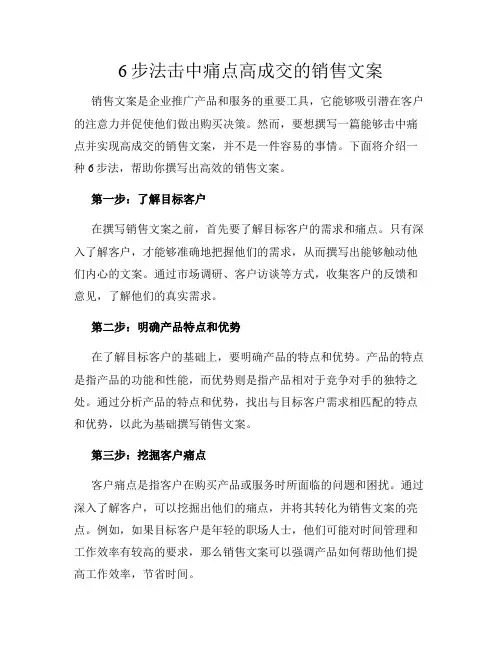 6 步法击中痛点高成交的销售文案

销售文案是企业推广产品和服务的重要工具，它能够吸引潜在客户的注意力并促使他们做出购买决策。然而，要想撰写一篇能够击中痛点并实现高成交的销售文案，并不是一件容易的事情。下面将介绍一种 6 步法，帮助你撰写出高效的销售文案。

第一步：了解目标客户

在撰写销售文案之前，首先要了解目标客户的需求和痛点。只有深入了解客户，才能够准确地把握他们的需求，从而撰写出能够触动他们内心的文案。通过市场调研、客户访谈等方式，收集客户的反馈和意见，了解他们的真实需求。

第二步：明确产品特点和优势

在了解目标客户的基础上，要明确产品的特点和优势。产品的特点是指产品的功能和性能，而优势则是指产品相对于竞争对手的独特之处。通过分析产品的特点和优势，找出与目标客户需求相匹配的特点和优势，以此为基础撰写销售文案。

第三步：挖掘客户痛点

客户痛点是指客户在购买产品或服务时所面临的问题和困扰。通过深入了解客户，可以挖掘出他们的痛点，并将其转化为销售文案的亮点。例如，如果目标客户是年轻的职场人士，他们可能对时间管理和工作效率有较高的要求，那么销售文案可以强调产品如何帮助他们提高工作效率，节省时间。